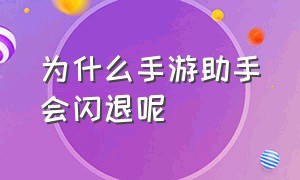 为什么手游助手会闪退呢